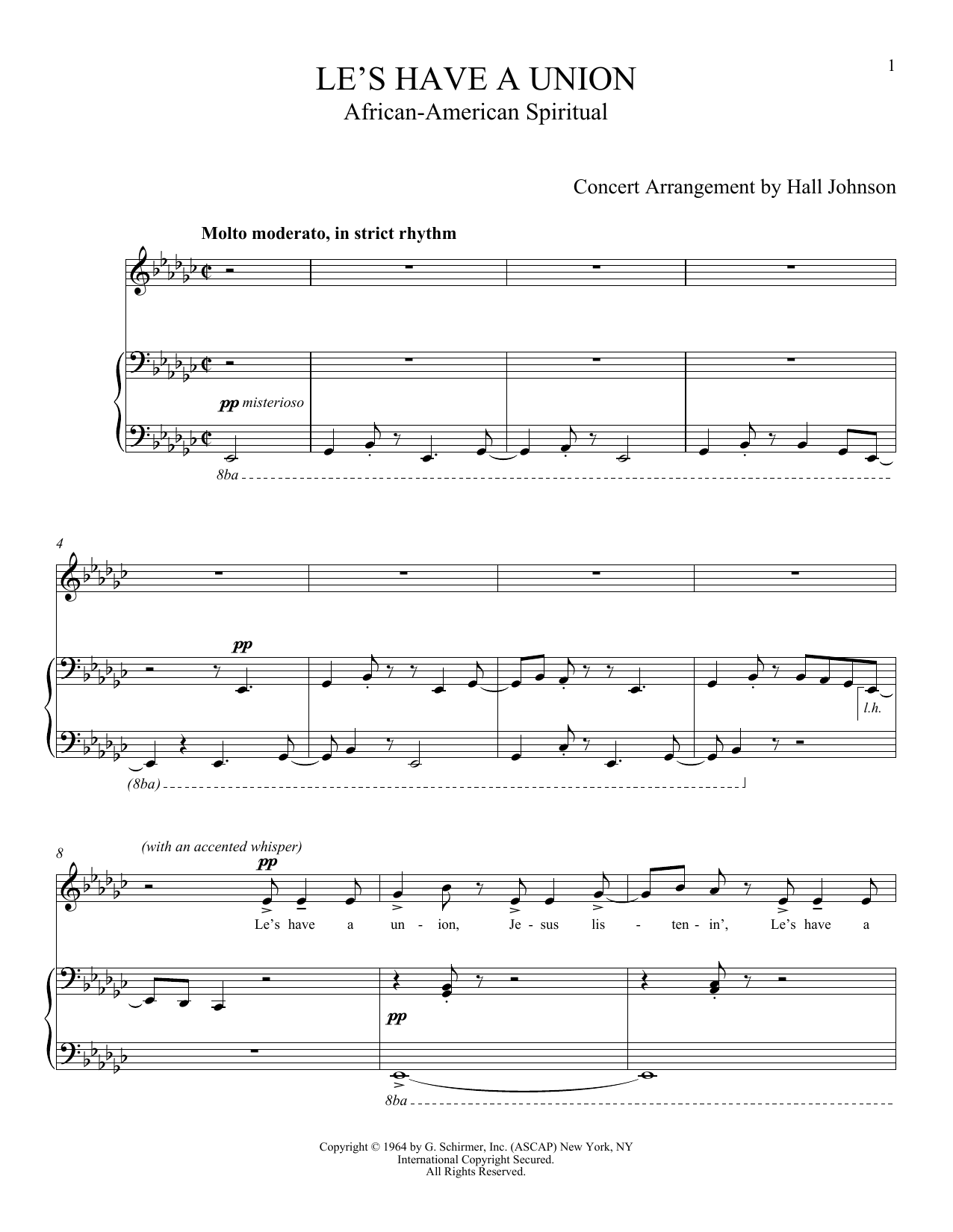 1

LE'S HAVE A UNION
African-American Spiritual

Concert Arrangement by Hall Johnson

Molto moderato, in strict rhythm

pp misterioso

8ba

4

pp

l.h.

(8ba)

8

(with an accented whisper)

pp

Le's have a un - ion, Je - sus lis - ten - in', Le's have a

pp

8ba

Copyright © 1964 by G. Schirmer, Inc. (ASCAP) New York, NY
International Copyright Secured.
All Rights Reserved.